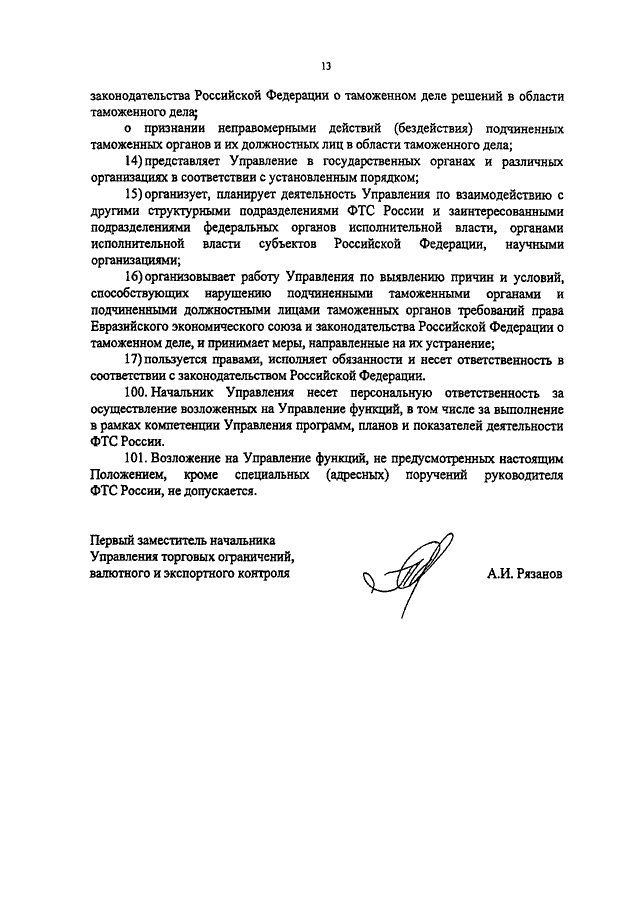 13

законодательства Российской Федерации о таможенном деле решений в области таможенного дела;

о признании неправомерными действий (бездействия) подчиненных таможенных органов и их должностных лиц в области таможенного дела;

14) представляет Управление в государственных органах и различных организациях в соответствии с установленным порядком;

15) организует, планирует деятельность Управления по взаимодействию с другими структурными подразделениями ФТС России и заинтересованными подразделениями федеральных органов исполнительной власти, органами исполнительной власти субъектов Российской Федерации, научными организациями;

16) организовывает работу Управления по выявлению причин и условий, способствующих нарушению подчиненными таможенными органами и подчиненными должностными лицами таможенных органов требований права Евразийского экономического союза и законодательства Российской Федерации о таможенном деле, и принимает меры, направленные на их устранение;

17) пользуется правами, исполняет обязанности и несет ответственность в соответствии с законодательством Российской Федерации.

100. Начальник Управления несет персональную ответственность за осуществление возложенных на Управление функций, в том числе за выполнение в рамках компетенции Управления программ, планов и показателей деятельности ФТС России.

101. Возложение на Управление функций, не предусмотренных настоящим Положением, кроме специальных (адресных) поручений руководителя ФТС России, не допускается.

Первый заместитель начальника Управления торговых ограничений, валютного и экспортного контроля

А.И. Рязанов